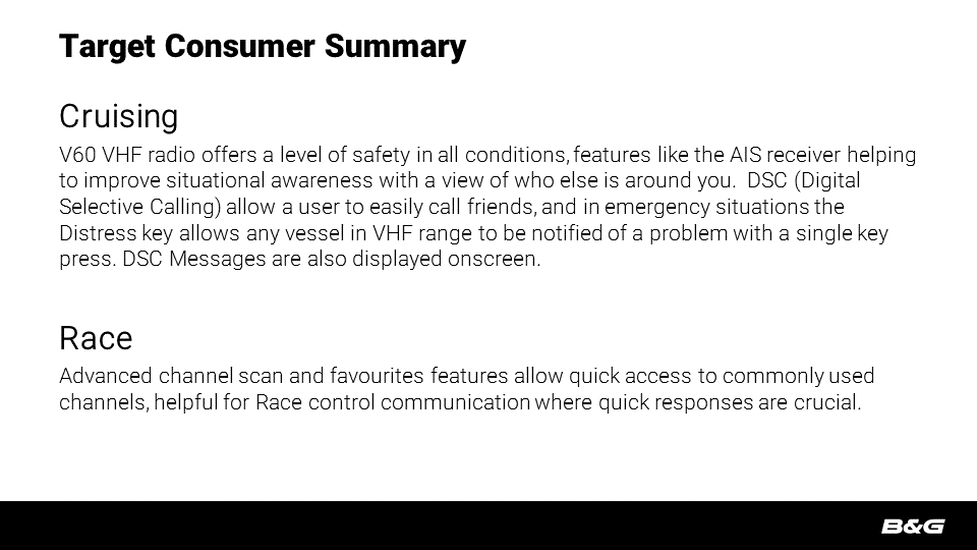 Target Consumer Summary

Cruising

V60 VHF radio offers a level of safety in all conditions, features like the AIS receiver helping to improve situational awareness with a view of who else is around you. DSC (Digital Selective Calling) allow a user to easily call friends, and in emergency situations the Distress key allows any vessel in VHF range to be notified of a problem with a single key press. DSC Messages are also displayed onscreen.

Race

Advanced channel scan and favourites features allow quick access to commonly used channels, helpful for Race control communication where quick responses are crucial.

B&G